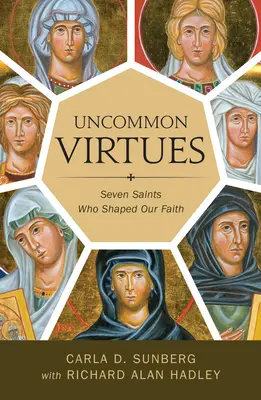 UNCOMMON
VIRTUES

Seven Saints
Who Shaped Our Faith

CARLA D. SUNBERG
with RICHARD ALAN HADLEY